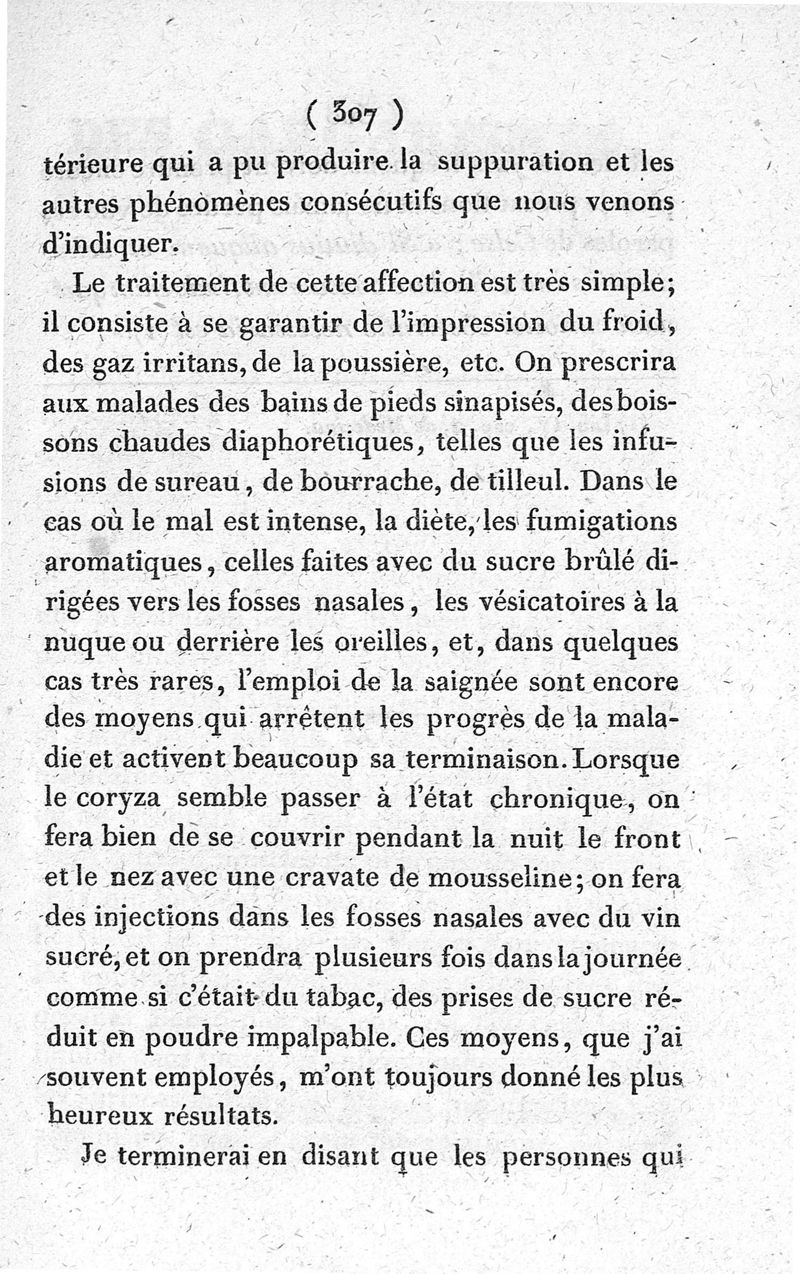 ( 307 )

térieure qui a pu produire la suppuration et les autres phénomènes consécutifs que nous venons d'indiquer.

Le traitement de cette affection est très simple; il consiste à se garantir de l'impression du froid, des gaz irritans, de la poussière, etc. On prescrira aux malades des bains de pieds sinapisés, des boissons chaudes diaphorétiques, telles que les infusions de sureau, de bourrache, de tilleul. Dans le cas où le mal est intense, la diète, les fumigations aromatiques, celles faites avec du sucre brûlé dirigées vers les fosses nasales, les vésicatoires à la nuque ou derrière les oreilles, et, dans quelques cas très rares, l'emploi de la saignée sont encore des moyens qui arrêtent les progrès de la maladie et activent beaucoup sa terminaison. Lorsque le coryza semble passer à l'état chronique, on fera bien de se couvrir pendant la nuit le front et le nez avec une cravate de mousseline; on fera des injections dans les fosses nasales avec du vin sucré, et on prendra plusieurs fois dans la journée comme si c'était du tabac, des prises de sucre réduit en poudre impalpable. Ces moyens, que j'ai souvent employés, m'ont toujours donné les plus heureux résultats.

Je terminerai en disant que les personnes qui